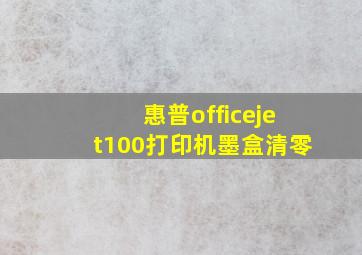 惠普officejet100打印机墨盒清零